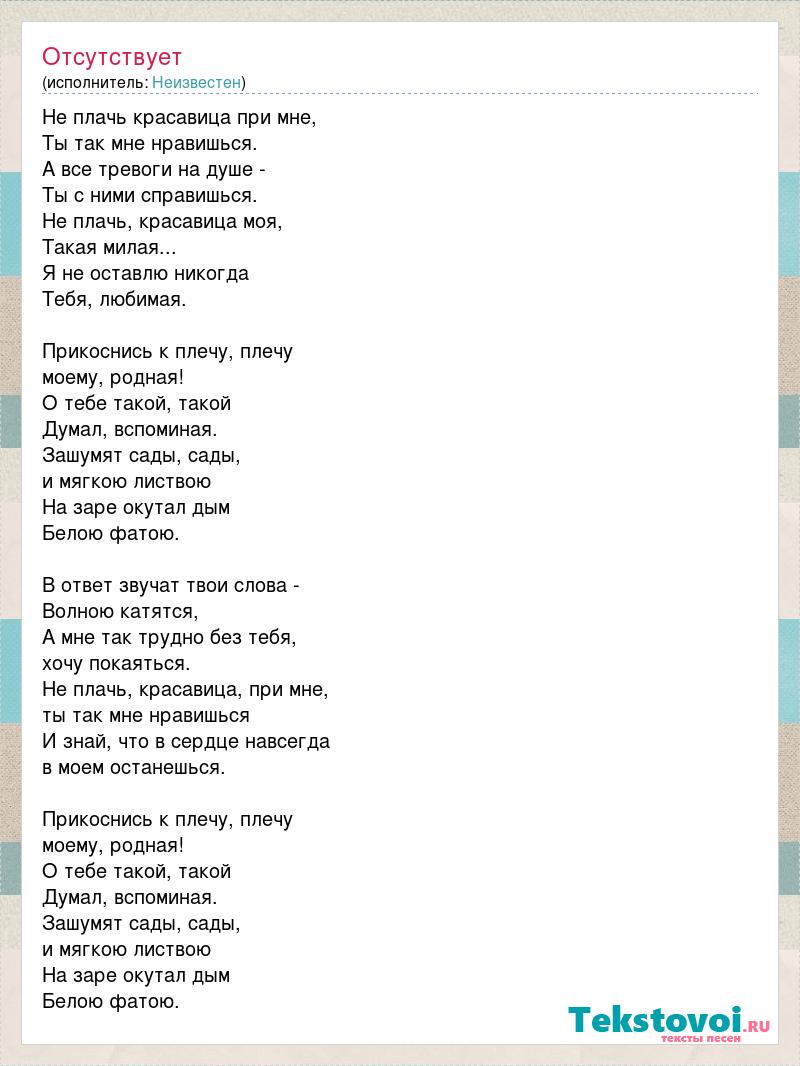 Отсутствует
(исполнитель: Неизвестен)

Не плачь красавица при мне,
Ты так мне нравишься.
А все тревоги на душе -
Ты с ними справишься.
Не плачь, красавица моя,
Такая милая...
Я не оставлю никогда
Тебя, любимая.

Прикоснись к плечу, плечу
моему, родная!
О тебе такой, такой
Думал, вспоминая.
Зашумят сады, сады,
и мягкою листвою
На заре окутал дым
Белою фатою.

В ответ звучат твои слова -
Волною катятся,
А мне так трудно без тебя,
хочу покаяться.
Не плачь, красавица, при мне,
ты так мне нравишься
И знай, что в сердце навсегда
в моем останешься.

Прикоснись к плечу, плечу
моему, родная!
О тебе такой, такой
Думал, вспоминая.
Зашумят сады, сады,
и мягкою листвою
На заре окутал дым
Белою фатою.

Tekstovoi.RU
тексты песен